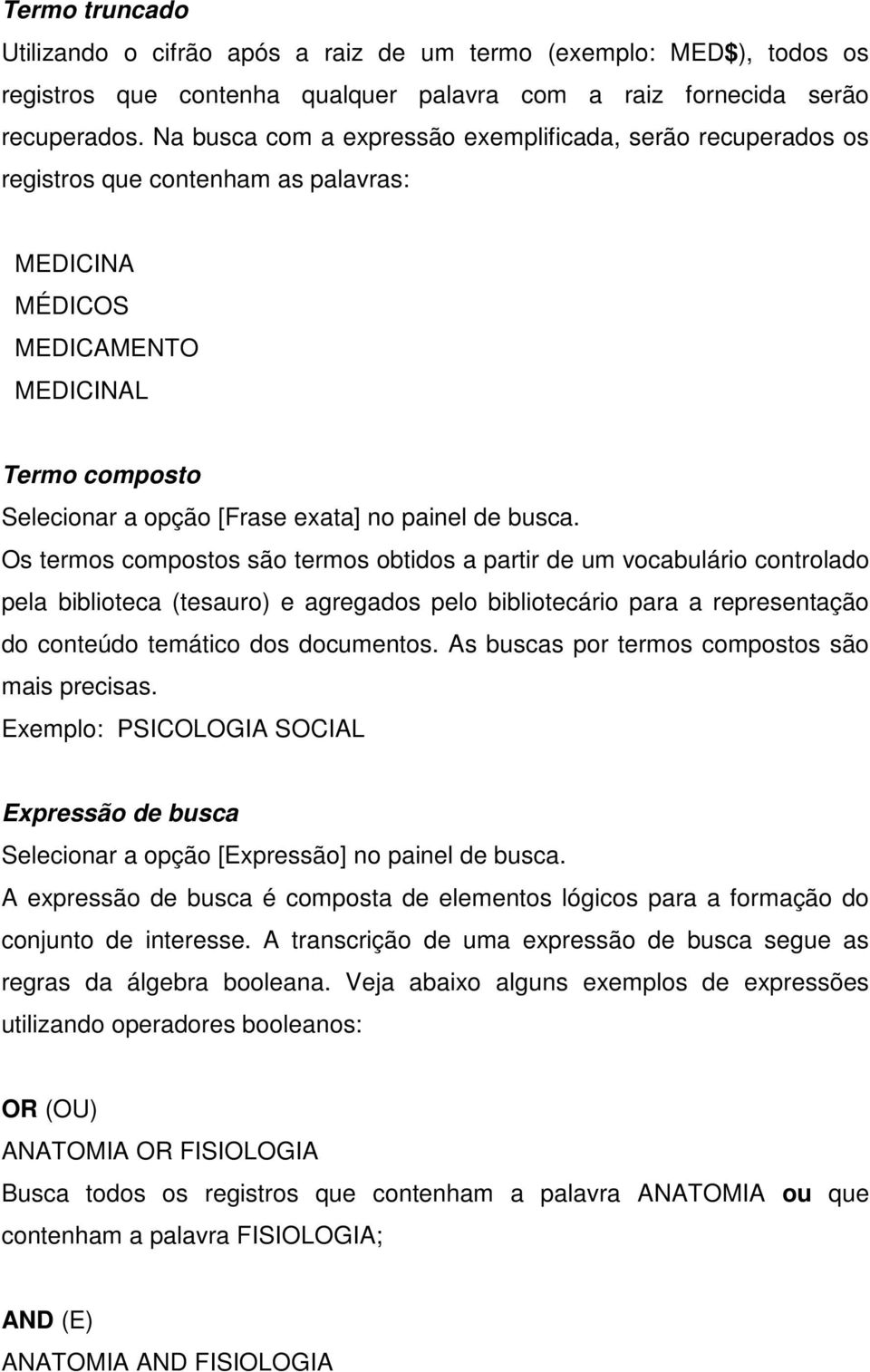 Termo truncado

Utilizando o cifrão após a raiz de um termo (exemplo: MED$), todos os registros que contenha qualquer palavra com a raiz fornecida serão recuperados. Na busca com a expressão exemplificada, serão recuperados os registros que contenham as palavras:

MEDICINA
MÉDICOS
MEDICAMENTO
MEDICINAL

Termo composto

Selecionar a opção [Frase exata] no painel de busca.
Os termos compostos são termos obtidos a partir de um vocabulário controlado pela biblioteca (tesauro) e agregados pelo bibliotecário para a representação do conteúdo temático dos documentos. As buscas por termos compostos são mais precisas.
Exemplo: PSICOLOGIA SOCIAL

Expressão de busca

Selecionar a opção [Expressão] no painel de busca.
A expressão de busca é composta de elementos lógicos para a formação do conjunto de interesse. A transcrição de uma expressão de busca segue as regras da álgebra booleana. Veja abaixo alguns exemplos de expressões utilizando operadores booleanos:

OR (OU)
ANATOMIA OR FISIOLOGIA
Busca todos os registros que contenham a palavra ANATOMIA ou que contenham a palavra FISIOLOGIA;

AND (E)
ANATOMIA AND FISIOLOGIA